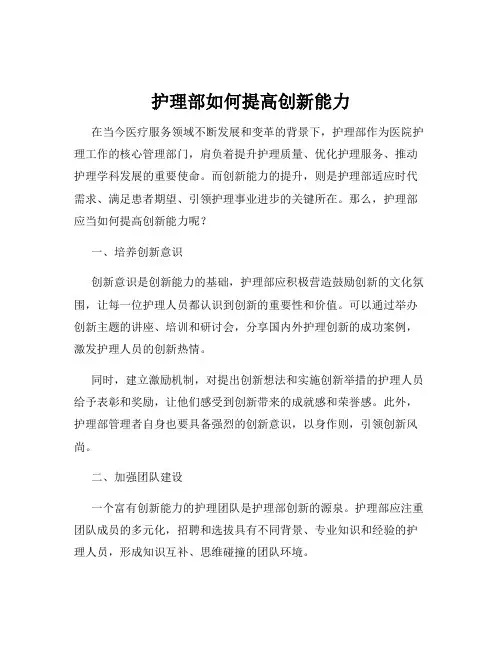 护理部如何提高创新能力

在当今医疗服务领域不断发展和变革的背景下，护理部作为医院护理工作的核心管理部门，肩负着提升护理质量、优化护理服务、推动护理学科发展的重要使命。而创新能力的提升，则是护理部适应时代需求、满足患者期望、引领护理事业进步的关键所在。那么，护理部应当如何提高创新能力呢？

一、培养创新意识

创新意识是创新能力的基础，护理部应积极营造鼓励创新的文化氛围，让每一位护理人员都认识到创新的重要性和价值。可以通过举办创新主题的讲座、培训和研讨会，分享国内外护理创新的成功案例，激发护理人员的创新热情。

同时，建立激励机制，对提出创新想法和实施创新举措的护理人员给予表彰和奖励，让他们感受到创新带来的成就感和荣誉感。此外，护理部管理者自身也要具备强烈的创新意识，以身作则，引领创新风尚。

二、加强团队建设

一个富有创新能力的护理团队是护理部创新的源泉。护理部应注重团队成员的多元化，招聘和选拔具有不同背景、专业知识和经验的护理人员，形成知识互补、思维碰撞的团队环境。